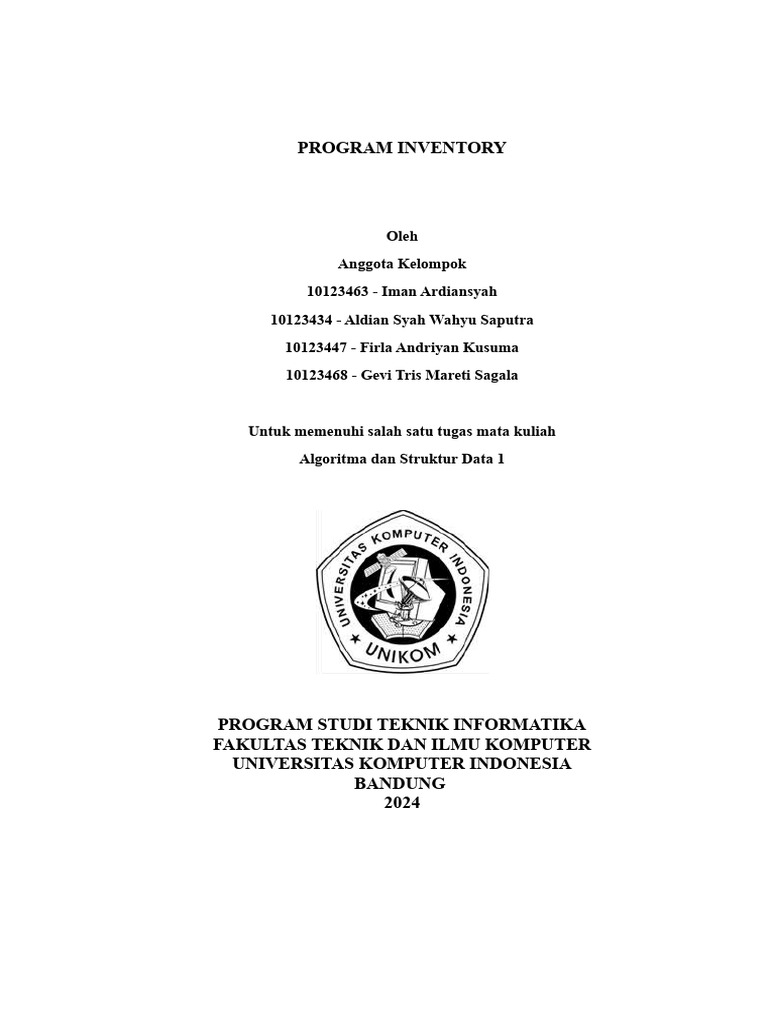 PROGRAM INVENTORY

Oleh
Anggota Kelompok
10123463 - Iman Ardiansyah
10123434 - Aldian Syah Wahyu Saputra
10123447 - Firla Andriyan Kusuma
10123468 - Gevi Tris Mareti Sagala

Untuk memenuhi salah satu tugas mata kuliah
Algoritma dan Struktur Data 1

UNIVERSITAS KOMPUTER INDONESIA
UNIKOM

PROGRAM STUDI TEKNIK INFORMATIKA
FAKULTAS TEKNIK DAN ILMU KOMPUTER
UNIVERSITAS KOMPUTER INDONESIA
BANDUNG
2024